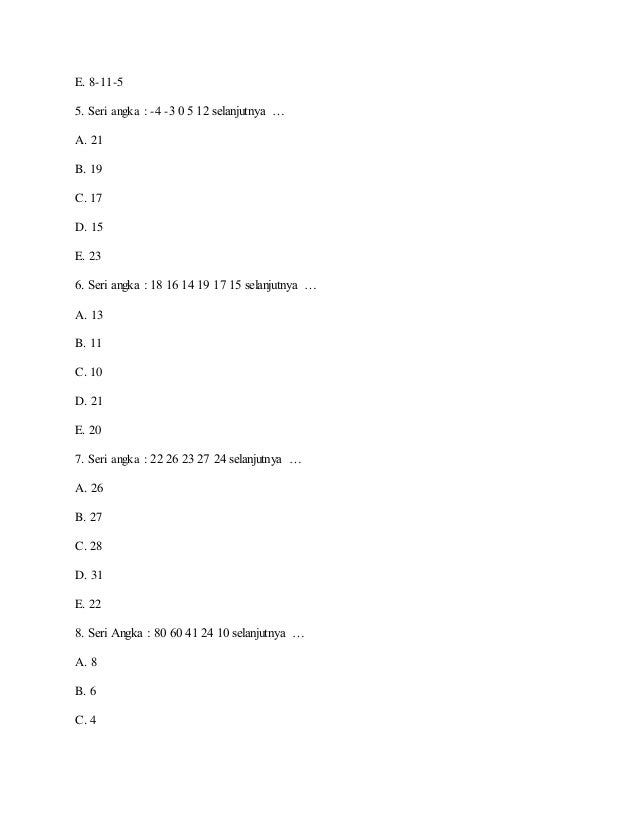 E. 8-11-5

5. Seri angka : -4 -3 0 5 12 selanjutnya …

A. 21

B. 19

C. 17

D. 15

E. 23

6. Seri angka : 18 16 14 19 17 15 selanjutnya …

A. 13

B. 11

C. 10

D. 21

E. 20

7. Seri angka : 22 26 23 27 24 selanjutnya …

A. 26

B. 27

C. 28

D. 31

E. 22

8. Seri Angka : 80 60 41 24 10 selanjutnya …

A. 8

B. 6

C. 4